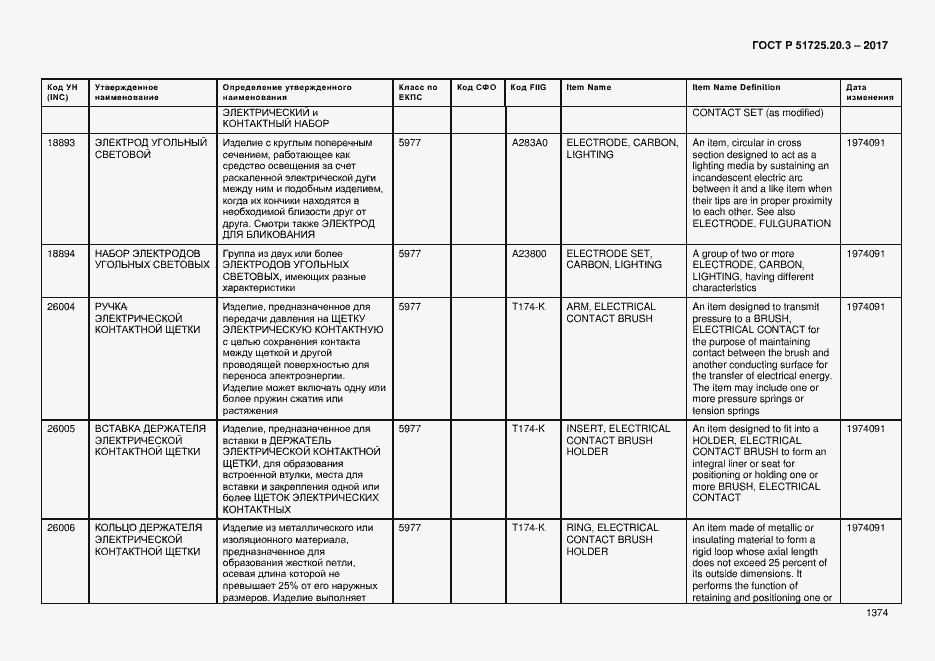 ГОСТ Р 51725.20.3 – 2017

| Код УН (INC) | Утвержденное наименование | Определение утвержденного наименования | Класс по ЕКПС | Код СФО | Код FIIG | Item Name | Item Name Definition | Дата изменения |
|---|---|---|---|---|---|---|---|---|
| | | ЭЛЕКТРИЧЕСКИЙ и КОНТАКТНЫЙ НАБОР | | | | | CONTACT SET (as modified) | |
| 18893 | ЭЛЕКТРОД УГОЛЬНЫЙ СВЕТОВОЙ | Изделие с круглым поперечным сечением, работающее как средство освещения за счет раскаленной электрической дуги между ним и подобным изделием, когда их кончики находятся в необходимой близости друг от друга. Смотри также ЭЛЕКТРОД ДЛЯ БЛИКОВАНИЯ | 5977 | | A283A0 | ELECTRODE, CARBON, LIGHTING | An item, circular in cross section designed to act as a lighting media by sustaining an incandescent electric arc between it and a like item when their tips are in proper proximity to each other. See also ELECTRODE, FULGURATION | 1974091 |
| 18894 | НАБОР ЭЛЕКТРОДОВ УГОЛЬНЫХ СВЕТОВЫХ | Группа из двух или более ЭЛЕКТРОДОВ УГОЛЬНЫХ СВЕТОВЫХ, имеющих разные характеристики | 5977 | | A23800 | ELECTRODE SET, CARBON, LIGHTING | A group of two or more ELECTRODE, CARBON, LIGHTING, having different characteristics | 1974091 |
| 26004 | РУЧКА ЭЛЕКТРИЧЕСКОЙ КОНТАКТНОЙ ЩЕТКИ | Изделие, предназначенное для передачи давления на ЩЕТКУ ЭЛЕКТРИЧЕСКУЮ КОНТАКТНУЮ с целью сохранения контакта между щеткой и другой проводящей поверхностью для переноса электроэнергии. Изделие может включать одну или более пружин сжатия или растяжения | 5977 | | T174-K | ARM, ELECTRICAL CONTACT BRUSH | An item designed to transmit pressure to a BRUSH, ELECTRICAL CONTACT for the purpose of maintaining contact between the brush and another conducting surface for the transfer of electrical energy. The item may include one or more pressure springs or tension springs | 1974091 |
| 26005 | ВСТАВКА ДЕРЖАТЕЛЯ ЭЛЕКТРИЧЕСКОЙ КОНТАКТНОЙ ЩЕТКИ | Изделие, предназначенное для вставки в ДЕРЖАТЕЛЬ ЭЛЕКТРИЧЕСКОЙ КОНТАКТНОЙ ЩЕТКИ, для образования встроенной втулки, места для вставки и закрепления одной или более ЩЕТОК ЭЛЕКТРИЧЕСКИХ КОНТАКТНЫХ | 5977 | | T174-K | INSERT, ELECTRICAL CONTACT BRUSH HOLDER | An item designed to fit into a HOLDER, ELECTRICAL CONTACT BRUSH to form an integral liner or seat for positioning or holding one or more BRUSH, ELECTRICAL CONTACT | 1974091 |
| 26006 | КОЛЬЦО ДЕРЖАТЕЛЯ ЭЛЕКТРИЧЕСКОЙ КОНТАКТНОЙ ЩЕТКИ | Изделие из металлического или изоляционного материала, предназначенное для образования жесткой петли, осевая длина которой не превышает 25% от его наружных размеров. Изделие выполняет | 5977 | | T174-K | RING, ELECTRICAL CONTACT BRUSH HOLDER | An item made of metallic or insulating material to form a rigid loop whose axial length does not exceed 25 percent of its outside dimensions. It performs the function of retaining and positioning one or | 1974091 |

1374